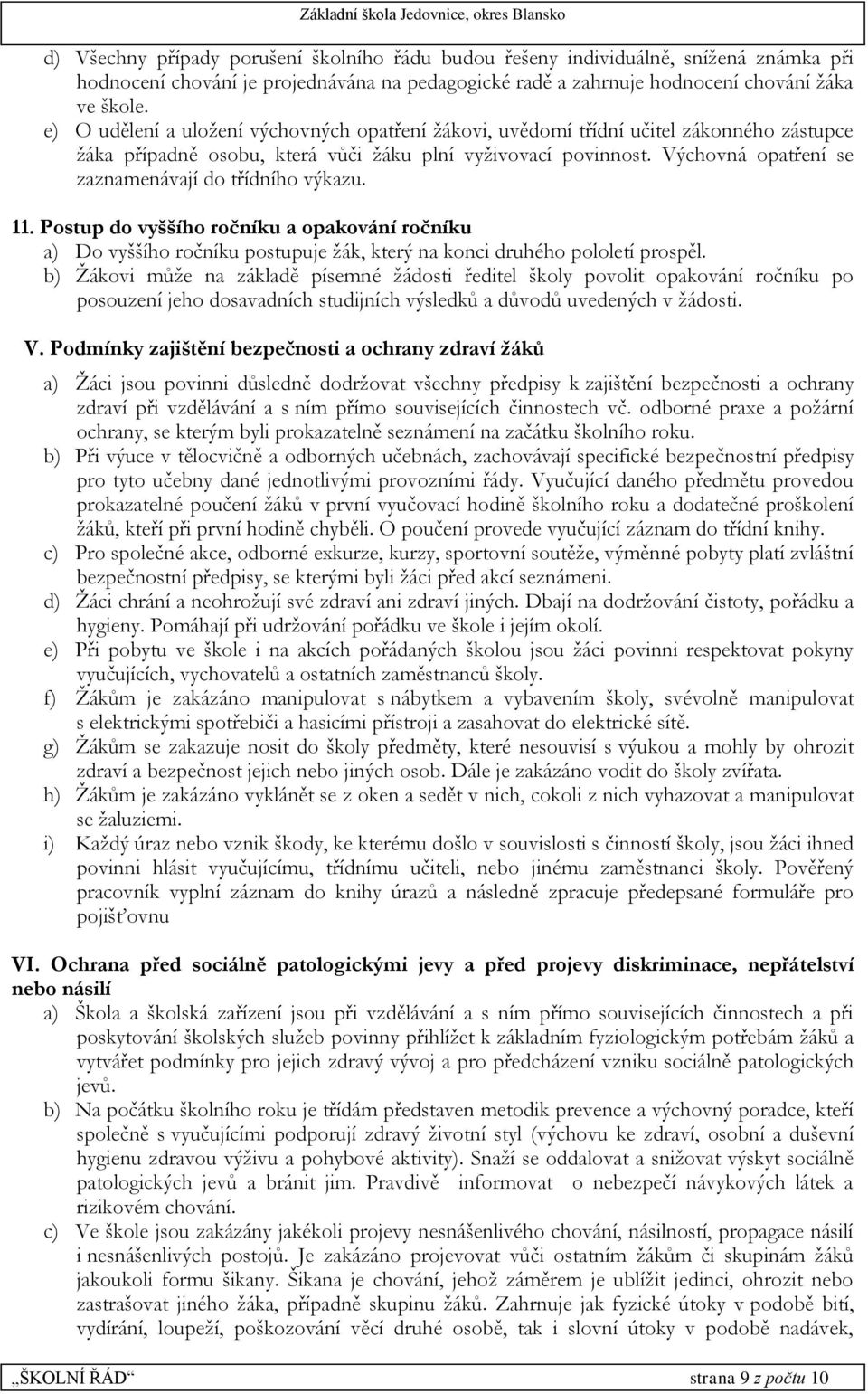 Základní škola Jedovnice, okres Blansko

d) Všechny případy porušení školního řádu budou řešeny individuálně, snížená známka při hodnocení chování je projednávána na pedagogické radě a zahrnuje hodnocení chování žáka ve škole.
e) O udělení a uložení výchovných opatření žákovi, uvědomí třídní učitel zákonného zástupce žáka případně osobu, která vůči žáku plní vyživovací povinnost. Výchovná opatření se zaznamenávají do třídního výkazu.

11. Postup do vyššího ročníku a opakování ročníku
a) Do vyššího ročníku postupuje žák, který na konci druhého pololetí prospěl.
b) Žákovi může na základě písemné žádosti ředitel školy povolit opakování ročníku po posouzení jeho dosavadních studijních výsledků a důvodů uvedených v žádosti.

V. Podmínky zajištění bezpečnosti a ochrany zdraví žáků

a) Žáci jsou povinni důsledně dodržovat všechny předpisy k zajištění bezpečnosti a ochrany zdraví při vzdělávání a s ním přímo souvisejících činnostech vč. odborné praxe a požární ochrany, se kterým byli prokazatelně seznámení na začátku školního roku.
b) Při výuce v tělocvičně a odborných učebnách, zachovávají specifické bezpečnostní předpisy pro tyto učebny dané jednotlivými provozními řády. Vyučující daného předmětu provedou prokazatelné poučení žáků v první vyučovací hodině školního roku a dodatečné proškolení žáků, kteří při první hodině chyběli. O poučení provede vyučující záznam do třídní knihy.
c) Pro společné akce, odborné exkurze, kurzy, sportovní soutěže, výměnné pobyty platí zvláštní bezpečnostní předpisy, se kterými byli žáci před akcí seznámeni.
d) Žáci chrání a neohrožují své zdraví ani zdraví jiných. Dbají na dodržování čistoty, pořádku a hygieny. Pomáhají při udržování pořádku ve škole i jejím okolí.
e) Při pobytu ve škole i na akcích pořádaných školou jsou žáci povinni respektovat pokyny vyučujících, vychovatelů a ostatních zaměstnanců školy.
f) Žákům je zakázáno manipulovat s nábytkem a vybavením školy, svévolně manipulovat s elektrickými spotřebiči a hasicími přístroji a zasahovat do elektrické sítě.
g) Žákům se zakazuje nosit do školy předměty, které nesouvisí s výukou a mohly by ohrozit zdraví a bezpečnost jejich nebo jiných osob. Dále je zakázáno vodit do školy zvířata.
h) Žákům je zakázáno vyklánět se z oken a sedět v nich, cokoli z nich vyhazovat a manipulovat se žaluziemi.
i) Každý úraz nebo vznik škody, ke kterému došlo v souvislosti s činností školy, jsou žáci ihned povinni hlásit vyučujícímu, třídnímu učiteli, nebo jinému zaměstnanci školy. Pověřený pracovník vyplní záznam do knihy úrazů a následně zpracuje předepsané formuláře pro pojišťovnu

VI. Ochrana před sociálně patologickými jevy a před projevy diskriminace, nepřátelství nebo násilí
a) Škola a školská zařízení jsou při vzdělávání a s ním přímo souvisejících činnostech a při poskytování školských služeb povinny přihlížet k základním fyziologickým potřebám žáků a vytvářet podmínky pro jejich zdravý vývoj a pro předcházení vzniku sociálně patologických jevů.
b) Na počátku školního roku je třídám představen metodik prevence a výchovný poradce, kteří společně s vyučujícími podporují zdravý životní styl (výchovu ke zdraví, osobní a duševní hygienu zdravou výživu a pohybové aktivity). Snaží se oddalovat a snižovat výskyt sociálně patologických jevů a bránit jim. Pravdivě informovat o nebezpečí návykových látek a rizikovém chování.
c) Ve škole jsou zakázány jakékoli projevy nesnášenlivého chování, násilnosti, propagace násilí i nesnášenlivých postojů. Je zakázáno projevovat vůči ostatním žákům či skupinám žáků jakoukoli formu šikany. Šikana je chování, jehož záměrem je ublížit jedinci, ohrozit nebo zastrašovat jiného žáka, případně skupinu žáků. Zahrnuje jak fyzické útoky v podobě bití, vydírání, loupeží, poškozování věcí druhé osobě, tak i slovní útoky v podobě nadávek,

„ŠKOLNÍ ŘÁD“ strana 9 z počtu 10